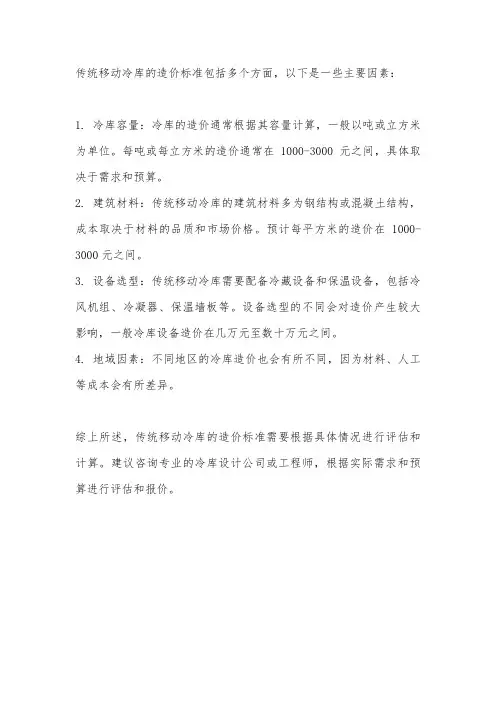 传统移动冷库的造价标准包括多个方面，以下是一些主要因素：

1. 冷库容量：冷库的造价通常根据其容量计算，一般以吨或立方米为单位。每吨或每立方米的造价通常在 1000-3000 元之间，具体取决于需求和预算。

2. 建筑材料：传统移动冷库的建筑材料多为钢结构或混凝土结构，成本取决于材料的品质和市场价格。预计每平方米的造价在 1000-3000 元之间。

3. 设备选型：传统移动冷库需要配备冷藏设备和保温设备，包括冷风机组、冷凝器、保温墙板等。设备选型的不同会对造价产生较大影响，一般冷库设备造价在几万元至数十万元之间。

4. 地域因素：不同地区的冷库造价也会有所不同，因为材料、人工等成本会有所差异。

综上所述，传统移动冷库的造价标准需要根据具体情况进行评估和计算。建议咨询专业的冷库设计公司或工程师，根据实际需求和预算进行评估和报价。